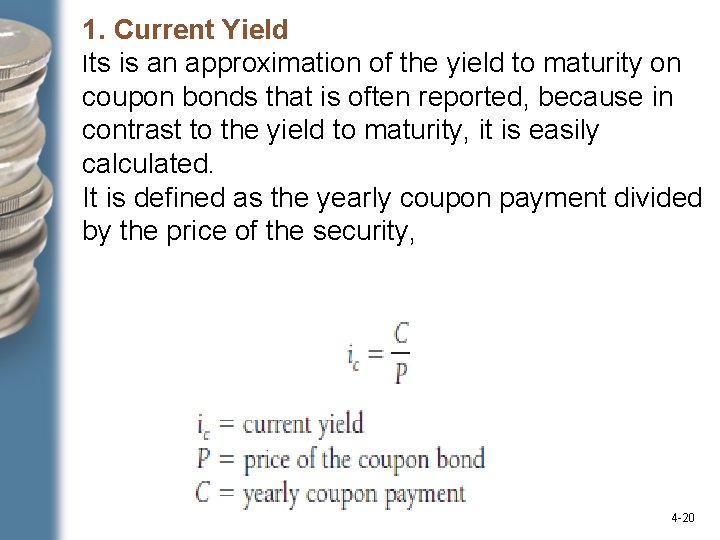 1. Current Yield

Its is an approximation of the yield to maturity on coupon bonds that is often reported, because in contrast to the yield to maturity, it is easily calculated.

It is defined as the yearly coupon payment divided by the price of the security,

$i_c = \frac{C}{P}$

$i_c$ = current yield
$P$ = price of the coupon bond
$C$ = yearly coupon payment

4-20